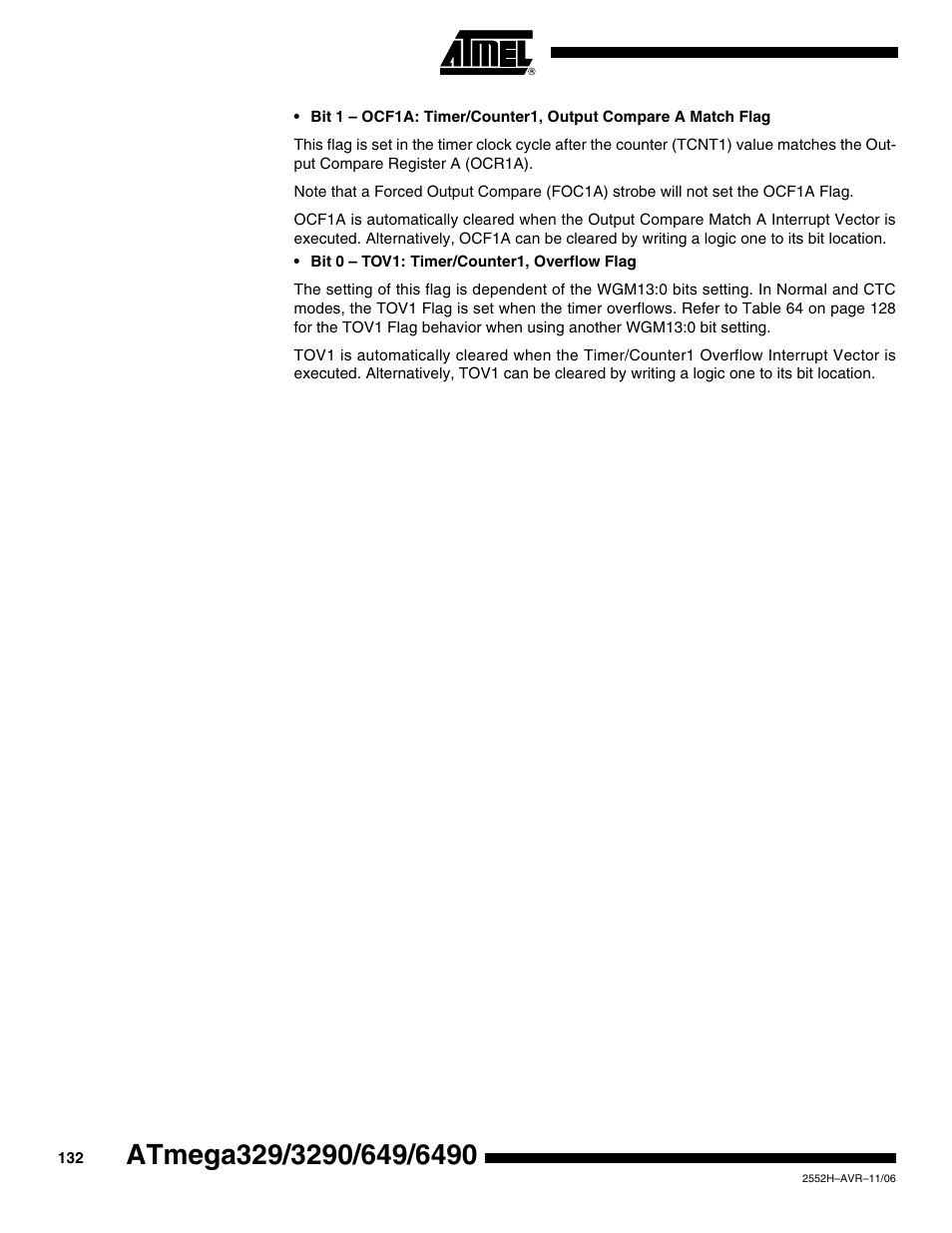 ATMEL®

• Bit 1 – OCF1A: Timer/Counter1, Output Compare A Match Flag

This flag is set in the timer clock cycle after the counter (TCNT1) value matches the Output Compare Register A (OCR1A).

Note that a Forced Output Compare (FOC1A) strobe will not set the OCF1A Flag.

OCF1A is automatically cleared when the Output Compare Match A Interrupt Vector is executed. Alternatively, OCF1A can be cleared by writing a logic one to its bit location.

• Bit 0 – TOV1: Timer/Counter1, Overflow Flag

The setting of this flag is dependent of the WGM13:0 bits setting. In Normal and CTC modes, the TOV1 Flag is set when the timer overflows. Refer to Table 64 on page 128 for the TOV1 Flag behavior when using another WGM13:0 bit setting.

TOV1 is automatically cleared when the Timer/Counter1 Overflow Interrupt Vector is executed. Alternatively, TOV1 can be cleared by writing a logic one to its bit location.

132 ATmega329/3290/649/6490

2552H–AVR–11/06